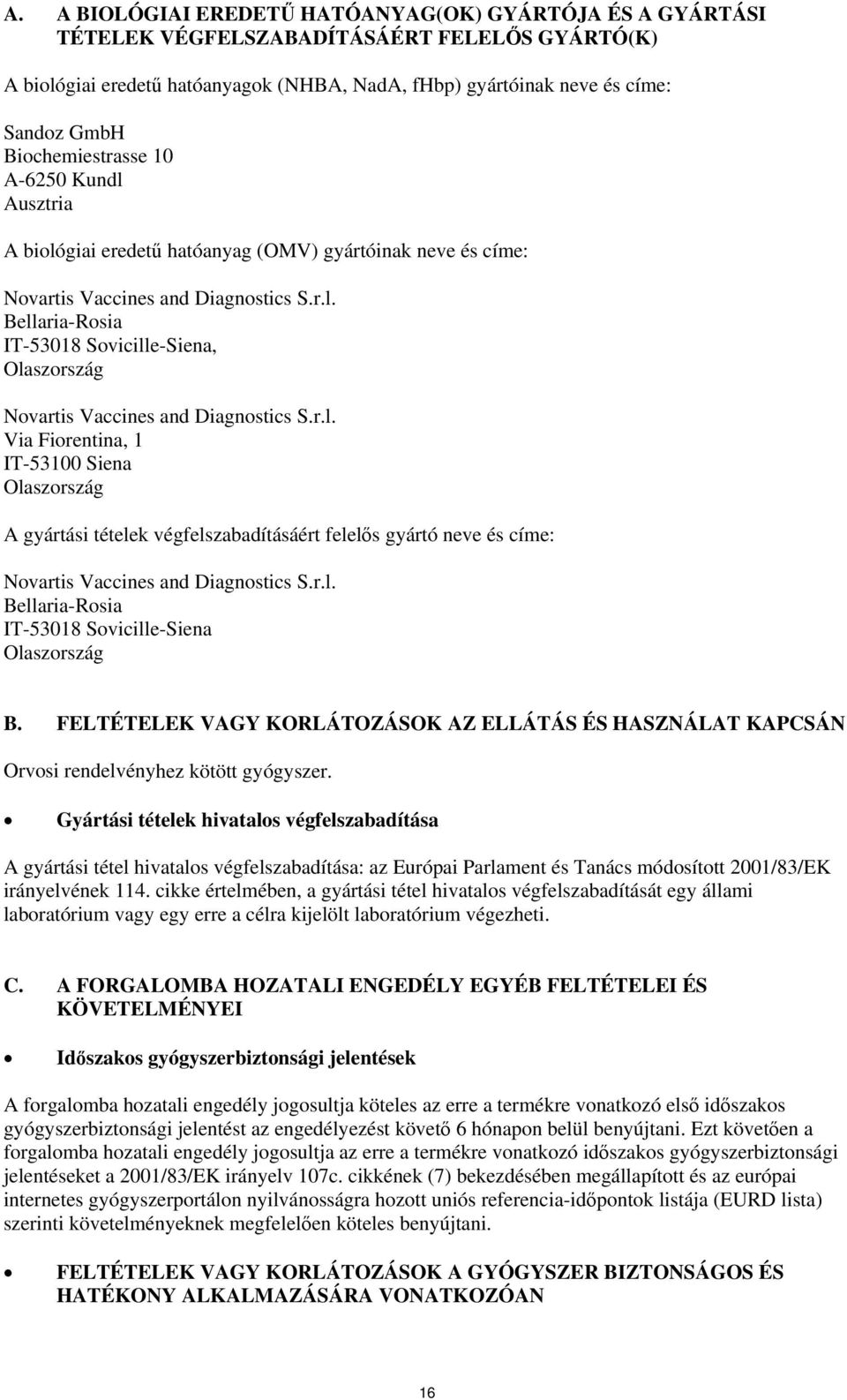 A. A BIOLÓGIAI EREDETŰ HATÓANYAG(OK) GYÁRTÓJA ÉS A GYÁRTÁSI TÉTELEK VÉGFELSZABADÍTÁSÁÉRT FELELŐS GYÁRTÓ(K)

A biológiai eredetű hatóanyagok (NHBA, NadA, fHbp) gyártóinak neve és címe:

Sandoz GmbH
Biochemiestrasse 10
A-6250 Kundl
Ausztria

A biológiai eredetű hatóanyag (OMV) gyártóinak neve és címe:

Novartis Vaccines and Diagnostics S.r.l.
Bellaria-Rosia
IT-53018 Sovicille-Siena,
Olaszország

Novartis Vaccines and Diagnostics S.r.l.
Via Fiorentina, 1
IT-53100 Siena
Olaszország

A gyártási tételek végfelszabadításáért felelős gyártó neve és címe:

Novartis Vaccines and Diagnostics S.r.l.
Bellaria-Rosia
IT-53018 Sovicille-Siena
Olaszország

B. FELTÉTELEK VAGY KORLÁTOZÁSOK AZ ELLÁTÁS ÉS HASZNÁLAT KAPCSÁN

Orvosi rendelvényhez kötött gyógyszer.

• Gyártási tételek hivatalos végfelszabadítása

A gyártási tétel hivatalos végfelszabadítása: az Európai Parlament és Tanács módosított 2001/83/EK irányelvének 114. cikke értelmében, a gyártási tétel hivatalos végfelszabadítását egy állami laboratórium vagy egy erre a célra kijelölt laboratórium végezheti.

C. A FORGALOMBA HOZATALI ENGEDÉLY EGYÉB FELTÉTELEI ÉS KÖVETELMÉNYEI

• Időszakos gyógyszerbiztonsági jelentések

A forgalomba hozatali engedély jogosultja köteles az erre a termékre vonatkozó első időszakos gyógyszerbiztonsági jelentést az engedélyezést követő 6 hónapon belül benyújtani. Ezt követően a forgalomba hozatali engedély jogosultja az erre a termékre vonatkozó időszakos gyógyszerbiztonsági jelentéseket a 2001/83/EK irányelv 107c. cikkének (7) bekezdésében megállapított és az európai internetes gyógyszerportálon nyilvánosságra hozott uniós referencia-időpontok listája (EURD lista) szerinti követelményeknek megfelelően köteles benyújtani.

• FELTÉTELEK VAGY KORLÁTOZÁSOK A GYÓGYSZER BIZTONSÁGOS ÉS HATÉKONY ALKALMAZÁSÁRA VONATKOZÓAN

16